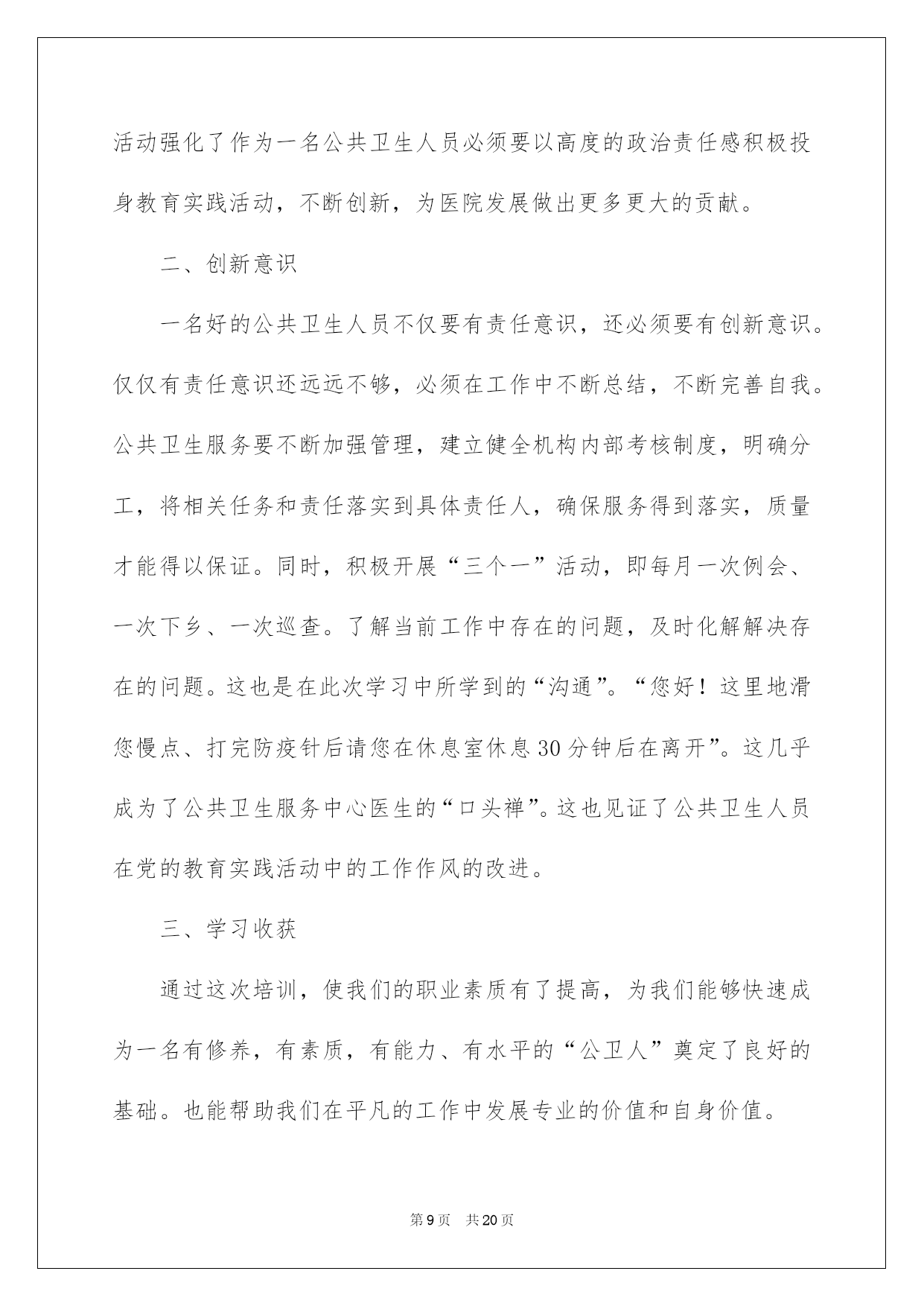 活动强化了作为一名公共卫生人员必须要以高度的政治责任感积极投身教育实践活动，不断创新，为医院发展做出更多更大的贡献。

二、创新意识

一名好的公共卫生人员不仅要有责任意识，还必须要有创新意识。仅仅有责任意识还远远不够，必须在工作中不断总结，不断完善自我。公共卫生服务要不断加强管理，建立健全机构内部考核制度，明确分工，将相关任务和责任落实到具体责任人，确保服务得到落实，质量才能得以保证。同时，积极开展“三个一”活动，即每月一次例会、一次下乡、一次巡查。了解当前工作中存在的问题，及时化解解决存在的问题。这也是在此次学习中所学到的“沟通”。“您好！这里地滑您慢点、打完防疫针后请您在休息室休息30分钟后在离开”。这几乎成为了公共卫生服务中心医生的“口头禅”。这也见证了公共卫生人员在党的教育实践活动中的工作作风的改进。

三、学习收获

通过这次培训，使我们的职业素质有了提高，为我们能够快速成为一名有修养，有素质，有能力、有水平的“公卫人”奠定了良好的基础。也能帮助我们在平凡的工作中发展专业的价值和自身价值。

第9页 共20页